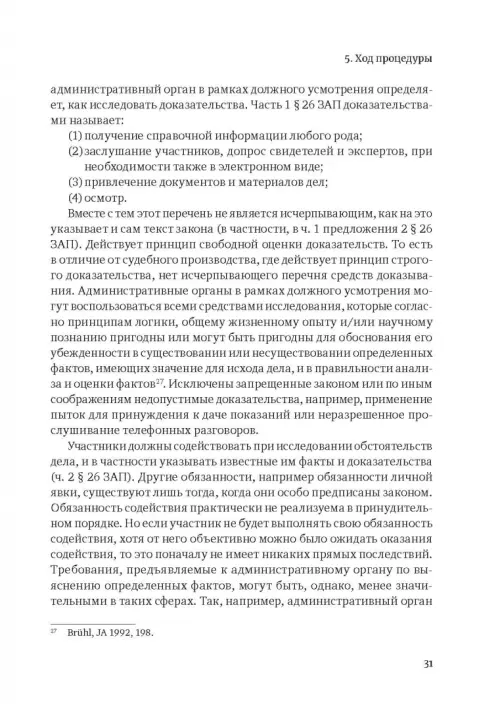 5. Ход процедуры

административный орган в рамках должного усмотрения определяет, как исследовать доказательства. Часть 1 § 26 ЗАП доказательствами называет:

(1) получение справочной информации любого рода;

(2) заслушание участников, допрос свидетелей и экспертов, при необходимости также в электронном виде;

(3) привлечение документов и материалов дел;

(4) осмотр.

Вместе с тем этот перечень не является исчерпывающим, как на это указывает и сам текст закона (в частности, в ч. 1 предложения 2 § 26 ЗАП). Действует принцип свободной оценки доказательств. То есть в отличие от судебного производства, где действует принцип строгого доказательства, нет исчерпывающего перечня средств доказывания. Административные органы в рамках должного усмотрения могут воспользоваться всеми средствами исследования, которые согласно принципам логики, общему жизненному опыту и/или научному познанию пригодны или могут быть пригодны для обоснования его убежденности в существовании или несуществовании определенных фактов, имеющих значение для исхода дела, и в правильности анализа и оценки фактов$^{27}$. Исключены запрещенные законом или по иным соображениям недопустимые доказательства, например, применение пыток для принуждения к даче показаний или неразрешенное прослушивание телефонных разговоров.

Участники должны содействовать при исследовании обстоятельств дела, и в частности указывать известные им факты и доказательства (ч. 2 § 26 ЗАП). Другие обязанности, например обязанности личной явки, существуют лишь тогда, когда они особо предписаны законом. Обязанность содействия практически не реализуема в принудительном порядке. Но если участник не будет выполнять свою обязанность содействия, хотя от него объективно можно было ожидать оказания содействия, то это поначалу не имеет никаких прямых последствий. Требования, предъявляемые к административному органу по выяснению определенных фактов, могут быть, однако, менее значительными в таких сферах. Так, например, административный орган

$^{27}$ Brühl, JA 1992, 198.

31